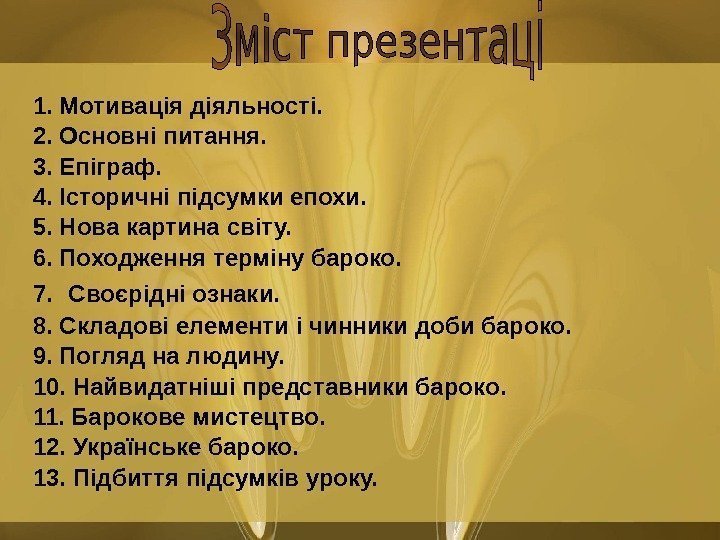 Зміст презентаці

1. Мотивація діяльності.
2. Основні питання.
3. Епіграф.
4. Історичні підсумки епохи.
5. Нова картина світу.
6. Походження терміну бароко.
7.  Своєрідні ознаки.
8. Складові елементи і чинники доби бароко.
9. Погляд на людину.
10. Найвидатніші представники бароко.
11. Барокове мистецтво.
12. Українське бароко.
13. Підбиття підсумків уроку.